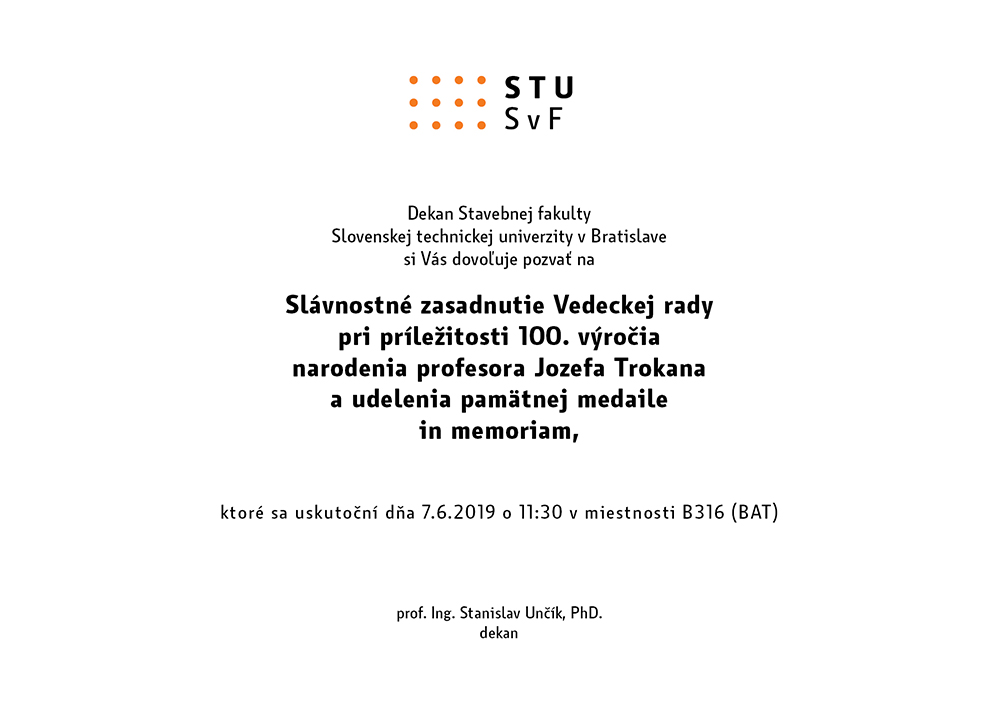 STU
SvF

Dekan Stavebnej fakulty
Slovenskej technickej univerzity v Bratislave
si Vás dovoľuje pozvať na

Slávnostné zasadnutie Vedeckej rady
pri príležitosti 100. výročia
narodenia profesora Jozefa Trokana
a udelenia pamätnej medaile
in memoriam,

ktoré sa uskutoční dňa 7.6.2019 o 11:30 v miestnosti B316 (BAT)

prof. Ing. Stanislav Unčík, PhD.
dekan